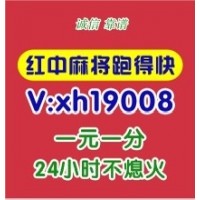 诚信 靠谱

红中麻将跑得快

V:xh19008

一元一分

24小时不熄火